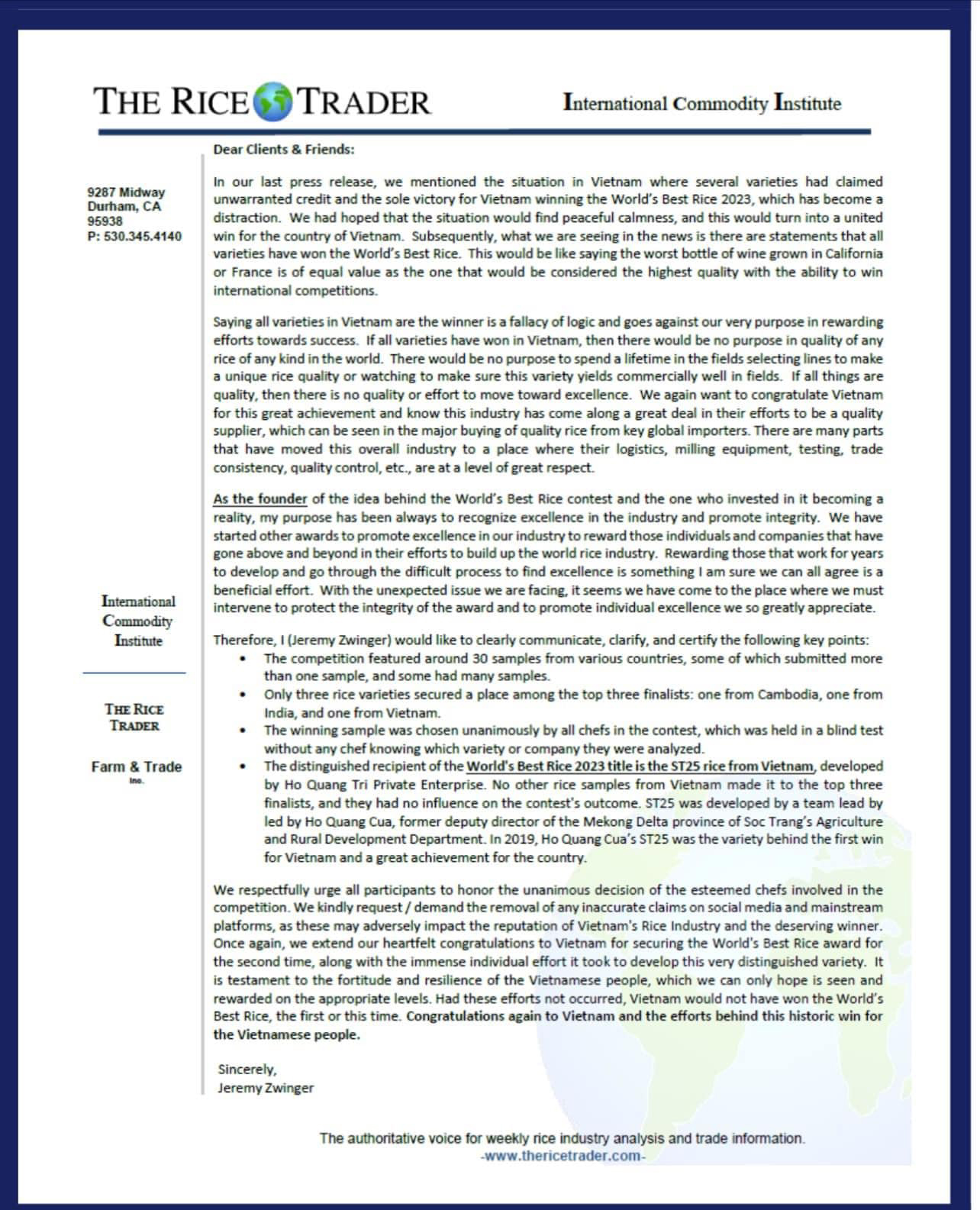 THE RICE TRADER

International Commodity Institute

9287 Midway
Durham, CA
95938
P: 530.345.4140

International
Commodity
Institute

THE RICE
TRADER

Farm & Trade
Inc.

Dear Clients & Friends:

In our last press release, we mentioned the situation in Vietnam where several varieties had claimed unwarranted credit and the sole victory for Vietnam winning the World's Best Rice 2023, which has become a distraction. We had hoped that the situation would find peaceful calmness, and this would turn into a united win for the country of Vietnam. Subsequently, what we are seeing in the news is there are statements that all varieties have won the World's Best Rice. This would be like saying the worst bottle of wine grown in California or France is of equal value as the one that would be considered the highest quality with the ability to win international competitions.

Saying all varieties in Vietnam are the winner is a fallacy of logic and goes against our very purpose in rewarding efforts towards success. If all varieties have won in Vietnam, then there would be no purpose in quality of any rice of any kind in the world. There would be no purpose to spend a lifetime in the fields selecting lines to make a unique rice quality or watching to make sure this variety yields commercially well in fields. If all things are quality, then there is no quality or effort to move toward excellence. We again want to congratulate Vietnam for this great achievement and know this industry has come along a great deal in their efforts to be a quality supplier, which can be seen in the major buying of quality rice from key global importers. There are many parts that have moved this overall industry to a place where their logistics, milling equipment, testing, trade consistency, quality control, etc., are at a level of great respect.

As the founder of the idea behind the World's Best Rice contest and the one who invested in it becoming a reality, my purpose has been always to recognize excellence in the industry and promote integrity. We have started other awards to promote excellence in our industry to reward those individuals and companies that have gone above and beyond in their efforts to build up the world rice industry. Rewarding those that work for years to develop and go through the difficult process to find excellence is something I am sure we can all agree is a beneficial effort. With the unexpected issue we are facing, it seems we have come to the place where we must intervene to protect the integrity of the award and to promote individual excellence we so greatly appreciate.

Therefore, I (Jeremy Zwinger) would like to clearly communicate, clarify, and certify the following key points:
• The competition featured around 30 samples from various countries, some of which submitted more than one sample, and some had many samples.
• Only three rice varieties secured a place among the top three finalists: one from Cambodia, one from India, and one from Vietnam.
• The winning sample was chosen unanimously by all chefs in the contest, which was held in a blind test without any chef knowing which variety or company they were analyzed.
• The distinguished recipient of the World's Best Rice 2023 title is the ST25 rice from Vietnam, developed by Ho Quang Tri Private Enterprise. No other rice samples from Vietnam made it to the top three finalists, and they had no influence on the contest's outcome. ST25 was developed by a team lead by led by Ho Quang Cua, former deputy director of the Mekong Delta province of Soc Trang's Agriculture and Rural Development Department. In 2019, Ho Quang Cua's ST25 was the variety behind the first win for Vietnam and a great achievement for the country.

We respectfully urge all participants to honor the unanimous decision of the esteemed chefs involved in the competition. We kindly request / demand the removal of any inaccurate claims on social media and mainstream platforms, as these may adversely impact the reputation of Vietnam's Rice Industry and the deserving winner. Once again, we extend our heartfelt congratulations to Vietnam for securing the World's Best Rice award for the second time, along with the immense individual effort it took to develop this very distinguished variety. It is testament to the fortitude and resilience of the Vietnamese people, which we can only hope is seen and rewarded on the appropriate levels. Had these efforts not occurred, Vietnam would not have won the World's Best Rice, the first or this time. Congratulations again to Vietnam and the efforts behind this historic win for the Vietnamese people.

Sincerely,
Jeremy Zwinger

The authoritative voice for weekly rice industry analysis and trade information.
-www.thericetrader.com-